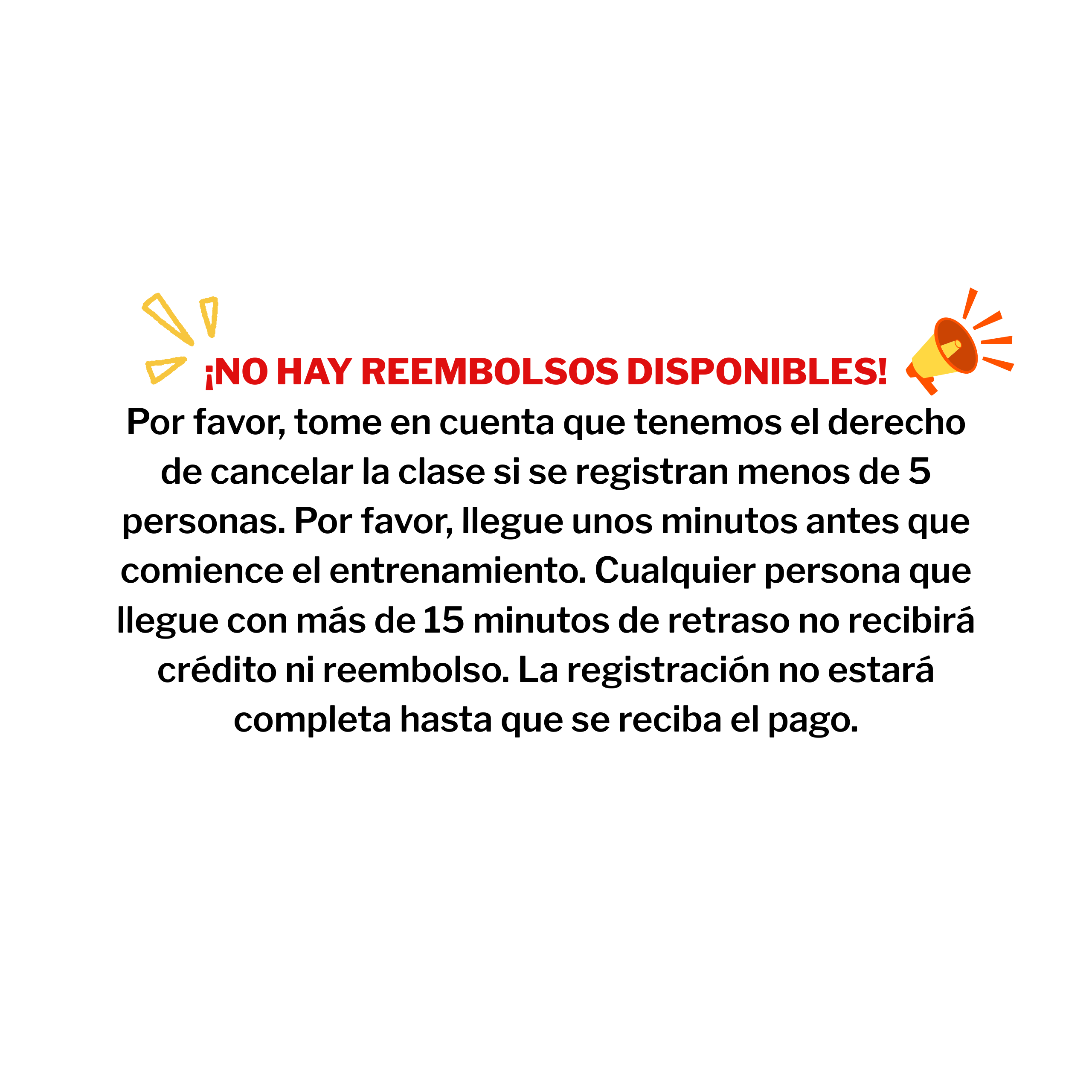 ¡NO HAY REEMBOLSOS DISPONIBLES!

Por favor, tome en cuenta que tenemos el derecho de cancelar la clase si se registran menos de 5 personas. Por favor, llegue unos minutos antes que comience el entrenamiento. Cualquier persona que llegue con más de 15 minutos de retraso no recibirá crédito ni reembolso. La registración no estará completa hasta que se reciba el pago.